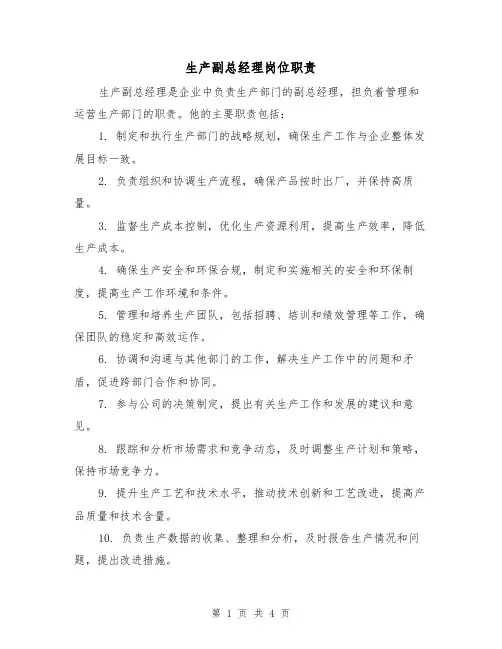 生产副总经理岗位职责

生产副总经理是企业中负责生产部门的副总经理，担负着管理和运营生产部门的职责。他的主要职责包括：

1. 制定和执行生产部门的战略规划，确保生产工作与企业整体发展目标一致。

2. 负责组织和协调生产流程，确保产品按时出厂，并保持高质量。

3. 监督生产成本控制，优化生产资源利用，提高生产效率，降低生产成本。

4. 确保生产安全和环保合规，制定和实施相关的安全和环保制度，提高生产工作环境和条件。

5. 管理和培养生产团队，包括招聘、培训和绩效管理等工作，确保团队的稳定和高效运作。

6. 协调和沟通与其他部门的工作，解决生产工作中的问题和矛盾，促进跨部门合作和协同。

7. 参与公司的决策制定，提出有关生产工作和发展的建议和意见。

8. 跟踪和分析市场需求和竞争动态，及时调整生产计划和策略，保持市场竞争力。

9. 提升生产工艺和技术水平，推动技术创新和工艺改进，提高产品质量和技术含量。

10. 负责生产数据的收集、整理和分析，及时报告生产情况和问题，提出改进措施。

第 1 页 共 4 页